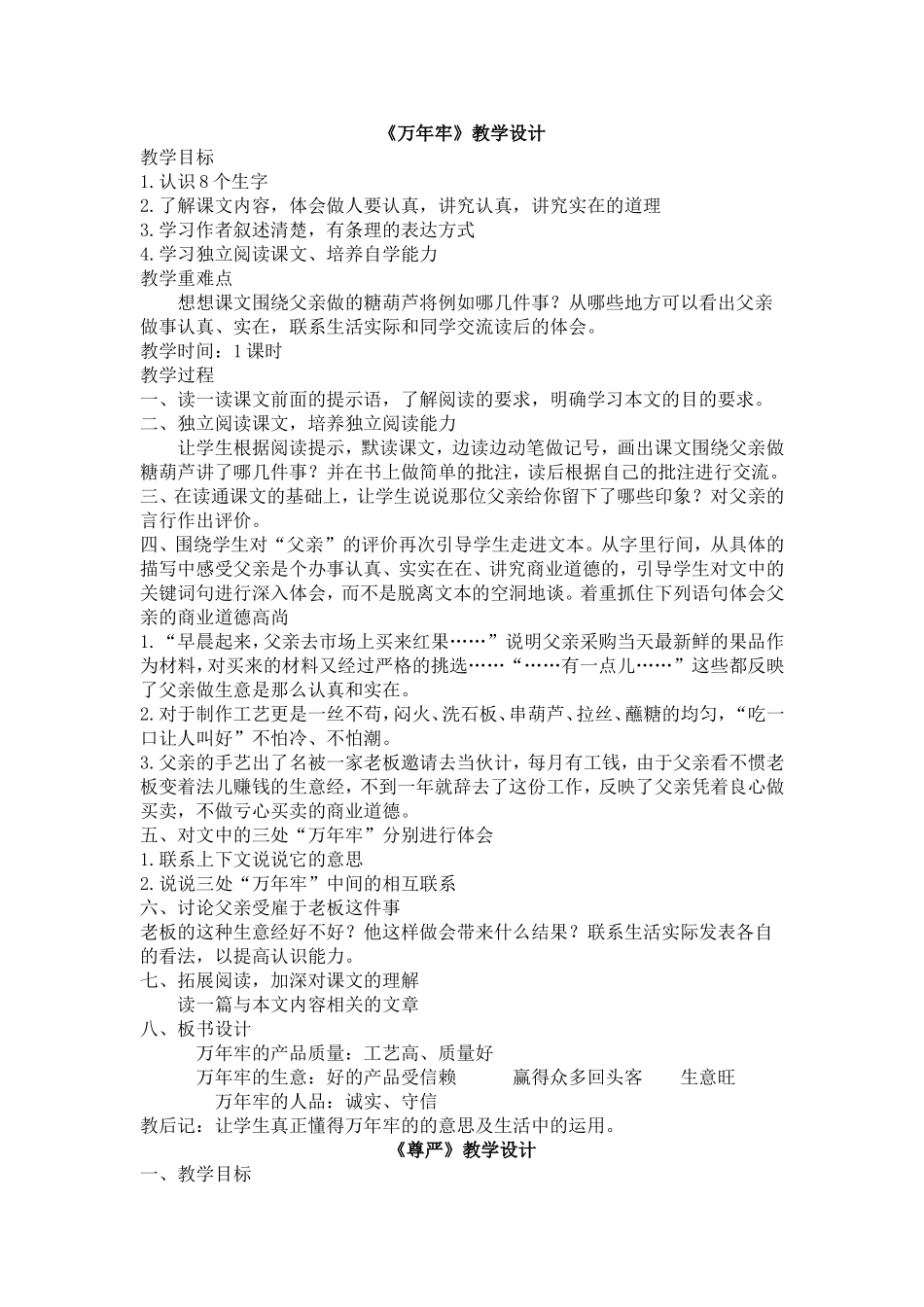 《万年牢》教学设计

教学目标

1.认识8个生字

2.了解课文内容，体会做人要认真，讲究认真，讲究实在的道理

3.学习作者叙述清楚，有条理的表达方式

4.学习独立阅读课文、培养自学能力

教学重难点

想想课文围绕父亲做的糖葫芦将例如哪几件事？从哪些地方可以看出父亲做事认真、实在，联系生活实际和同学交流读后的体会。

教学时间：1课时

教学过程

一、读一读课文前面的提示语，了解阅读的要求，明确学习本文的目的要求。

二、独立阅读课文，培养独立阅读能力

让学生根据阅读提示，默读课文，边读边动笔做记号，画出课文围绕父亲做糖葫芦讲了哪几件事？并在书上做简单的批注，读后根据自己的批注进行交流。

三、在读通课文的基础上，让学生说说那位父亲给你留下了哪些印象？对父亲的言行作出评价。

四、围绕学生对“父亲”的评价再次引导学生走进文本。从字里行间，从具体的描写中感受父亲是个办事认真、实实在在、讲究商业道德的，引导学生对文中的关键词句进行深入体会，而不是脱离文本的空洞地谈。着重抓住下列语句体会父亲的商业道德高尚

1.“早晨起来，父亲去市场上买来红果……”说明父亲采购当天最新鲜的果品作为材料，对买来的材料又经过严格的挑选……“……有一点儿……”这些都反映了父亲做生意是那么认真和实在。

2.对于制作工艺更是一丝不苟，闷火、洗石板、串葫芦、拉丝、蘸糖的均匀，“吃一口让人叫好”不怕冷、不怕潮。

3.父亲的手艺出了名被一家老板邀请去当伙计，每月有工钱，由于父亲看不惯老板变着法儿赚钱的生意经，不到一年就辞去了这份工作，反映了父亲凭着良心做买卖，不做亏心买卖的商业道德。

五、对文中的三处“万年牢”分别进行体会

1.联系上下文说说它的意思

2.说说三处“万年牢”中间的相互联系

六、讨论父亲受雇于老板这件事

老板的这种生意经好不好？他这样做会带来什么结果？联系生活实际发表各自的看法，以提高认识能力。

七、拓展阅读，加深对课文的理解

读一篇与本文内容相关的文章

八、板书设计

万年牢的产品质量：工艺高、质量好

万年牢的生意：好的产品受信赖 赢得众多回头客 生意旺

万年牢的人品：诚实、守信

教后记：让学生真正懂得万年牢的的意思及生活中的运用。

《尊严》教学设计

一、教学目标